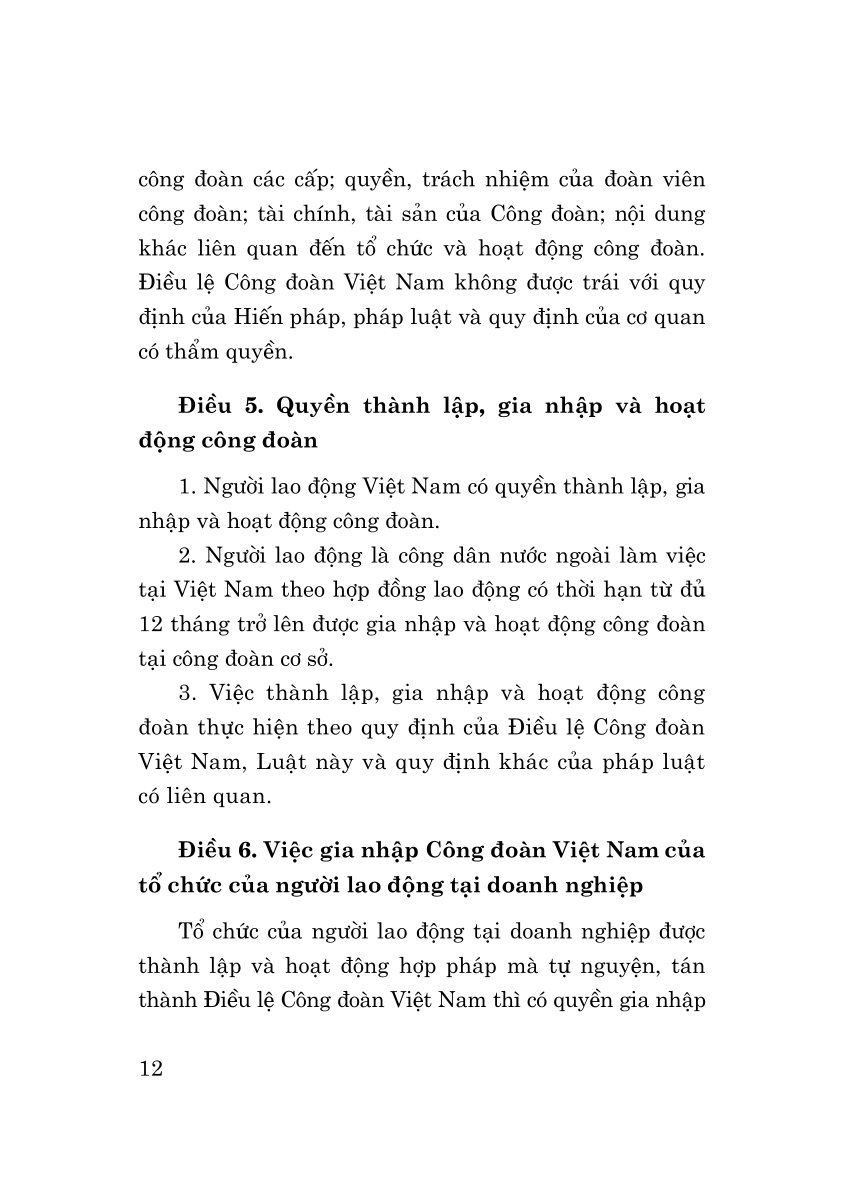 công đoàn các cấp; quyền, trách nhiệm của đoàn viên công đoàn; tài chính, tài sản của Công đoàn; nội dung khác liên quan đến tổ chức và hoạt động công đoàn. Điều lệ Công đoàn Việt Nam không được trái với quy định của Hiến pháp, pháp luật và quy định của cơ quan có thẩm quyền.

Điều 5. Quyền thành lập, gia nhập và hoạt động công đoàn

1. Người lao động Việt Nam có quyền thành lập, gia nhập và hoạt động công đoàn.

2. Người lao động là công dân nước ngoài làm việc tại Việt Nam theo hợp đồng lao động có thời hạn từ đủ 12 tháng trở lên được gia nhập và hoạt động công đoàn tại công đoàn cơ sở.

3. Việc thành lập, gia nhập và hoạt động công đoàn thực hiện theo quy định của Điều lệ Công đoàn Việt Nam, Luật này và quy định khác của pháp luật có liên quan.

Điều 6. Việc gia nhập Công đoàn Việt Nam của tổ chức của người lao động tại doanh nghiệp

Tổ chức của người lao động tại doanh nghiệp được thành lập và hoạt động hợp pháp mà tự nguyện, tán thành Điều lệ Công đoàn Việt Nam thì có quyền gia nhập

12